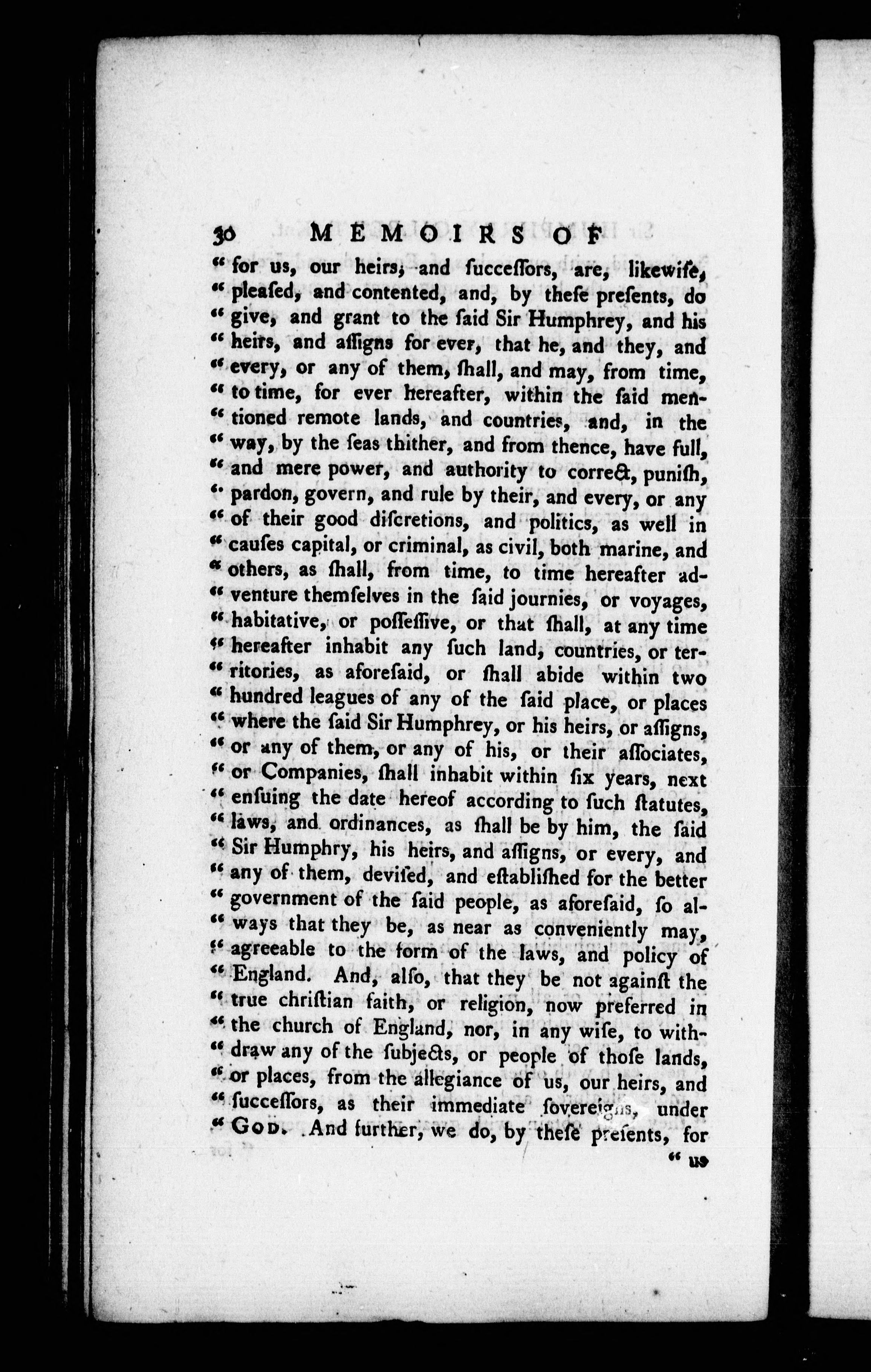 30 MEMOIRS OF

" for us, our heirs, and ſucceſſors, are, likewiſe, " pleaſed, and contented, and, by theſe preſents, do " give, and grant to the ſaid Sir Humphrey, and his " heirs, and aſſigns for ever, that he, and they, and " every, or any of them, ſhall, and may, from time, " to time, for ever hereafter, within the ſaid mentioned remote lands, and countries, and, in the " way, by the ſeas thither, and from thence, have full, " and mere power, and authority to correct, puniſh, " pardon, govern, and rule by their, and every, or any " of their good diſcretions, and politics, as well in " cauſes capital, or criminal, as civil, both marine, and " others, as ſhall, from time, to time hereafter adventure themſelves in the ſaid journies, or voyages, " habitative, or poſſeſſive, or that ſhall, at any time " hereafter inhabit any ſuch land, countries, or territories, as aforeſaid, or ſhall abide within two " hundred leagues of any of the ſaid place, or places " where the ſaid Sir Humphrey, or his heirs, or aſſigns, " or any of them, or any of his, or their aſſociates, " or Companies, ſhall inhabit within ſix years, next " enſuing the date hereof according to ſuch ſtatutes, " laws, and ordinances, as ſhall be by him, the ſaid " Sir Humphry, his heirs, and aſſigns, or every, and " any of them, deviſed, and eſtabliſhed for the better " government of the ſaid people, as aforeſaid, ſo always that they be, as near as conveniently may, " agreeable to the form of the laws, and policy of " England. And, alſo, that they be not againſt the " true chriſtian faith, or religion, now preferred in " the church of England, nor, in any wiſe, to withdraw any of the ſubjects, or people of thoſe lands, " or places, from the allegiance of us, our heirs, and " ſucceſſors, as their immediate ſovereigns, under " GOD. And further, we do, by theſe preſents, for

" us